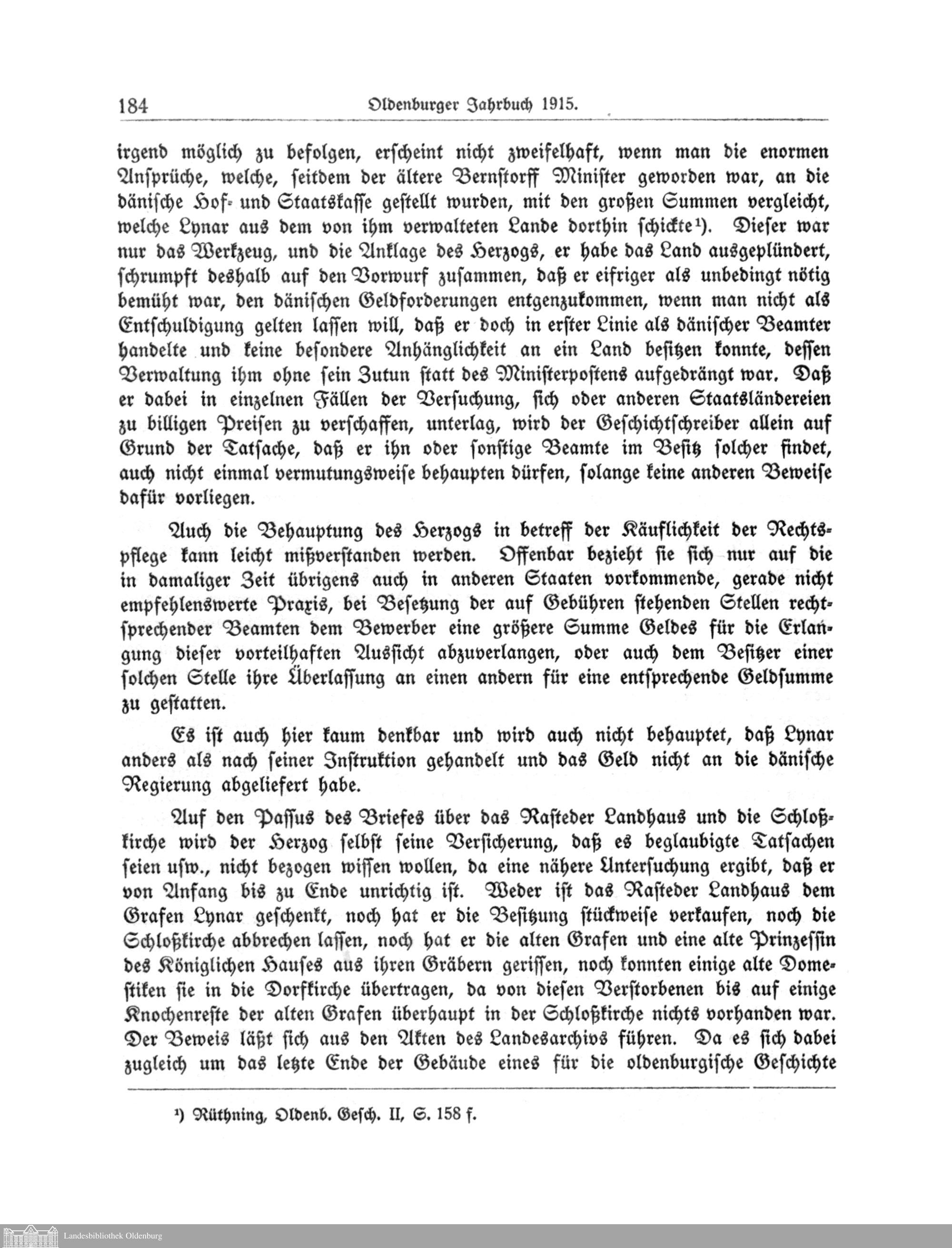 184 Oldenburger Jahrbuch 1915.

irgend möglich zu befolgen, erscheint nicht zweifelhaft, wenn man die enormen Ansprüche, welche, seitdem der ältere Bernstorff Minister geworden war, an die dänische Hof- und Staatskasse gestellt wurden, mit den großen Summen vergleicht, welche Lynar aus dem von ihm verwalteten Lande dorthin schickte¹). Dieser war nur das Werkzeug, und die Anklage des Herzogs, er habe das Land ausgeplündert, schrumpft deshalb auf den Vorwurf zusammen, daß er eifriger als unbedingt nötig bemüht war, den dänischen Geldforderungen entgenzukommen, wenn man nicht als Entschuldigung gelten lassen will, daß er doch in erster Linie als dänischer Beamter handelte und keine besondere Anhänglichkeit an ein Land besitzen konnte, dessen Verwaltung ihm ohne sein Zutun statt des Ministerpostens aufgedrängt war. Daß er dabei in einzelnen Fällen der Versuchung, sich oder anderen Staatsländereien zu billigen Preisen zu verschaffen, unterlag, wird der Geschichtschreiber allein auf Grund der Tatsache, daß er ihn oder sonstige Beamte im Besitz solcher findet, auch nicht einmal vermutungsweise behaupten dürfen, solange keine anderen Beweise dafür vorliegen.

Auch die Behauptung des Herzogs in betreff der Käuflichkeit der Rechtspflege kann leicht mißverstanden werden. Offenbar bezieht sie sich nur auf die in damaliger Zeit übrigens auch in anderen Staaten vorkommende, gerade nicht empfehlenswerte Praxis, bei Besetzung der auf Gebühren stehenden Stellen rechtsprechender Beamten dem Bewerber eine größere Summe Geldes für die Erlangung dieser vorteilhaften Aussicht abzuverlangen, oder auch dem Besitzer einer solchen Stelle ihre Überlassung an einen andern für eine entsprechende Geldsumme zu gestatten.

Es ist auch hier kaum denkbar und wird auch nicht behauptet, daß Lynar anders als nach seiner Instruktion gehandelt und das Geld nicht an die dänische Regierung abgeliefert habe.

Auf den Passus des Briefes über das Rasteder Landhaus und die Schloßkirche wird der Herzog selbst seine Versicherung, daß es beglaubigte Tatsachen seien usw., nicht bezogen wissen wollen, da eine nähere Untersuchung ergibt, daß er von Anfang bis zu Ende unrichtig ist. Weder ist das Rasteder Landhaus dem Grafen Lynar geschenkt, noch hat er die Besitzung stückweise verkaufen, noch die Schloßkirche abbrechen lassen, noch hat er die alten Grafen und eine alte Prinzessin des Königlichen Hauses aus ihren Gräbern gerissen, noch konnten einige alte Domestiken sie in die Dorfkirche übertragen, da von diesen Verstorbenen bis auf einige Knochenreste der alten Grafen überhaupt in der Schloßkirche nichts vorhanden war. Der Beweis läßt sich aus den Akten des Landesarchivs führen. Da es sich dabei zugleich um das letzte Ende der Gebäude eines für die oldenburgische Geschichte

¹) Rüthning, Oldenb. Gesch. II, S. 158 f.

Landesbibliothek Oldenburg